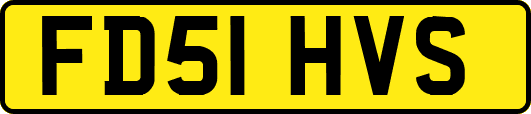 FD51 HVS